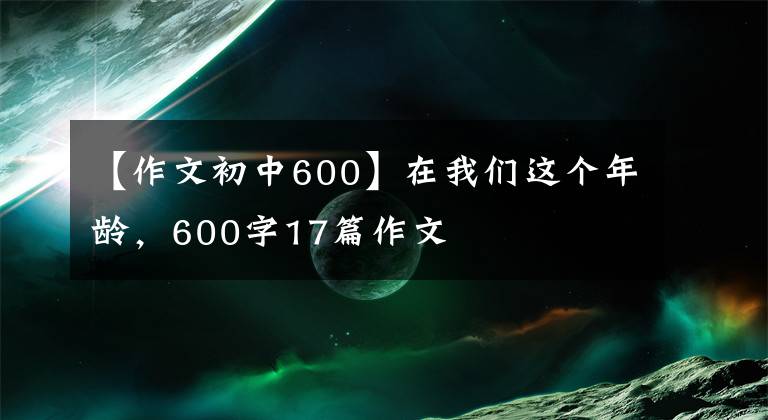 【作文初中600】在我们这个年龄，600字17篇作文